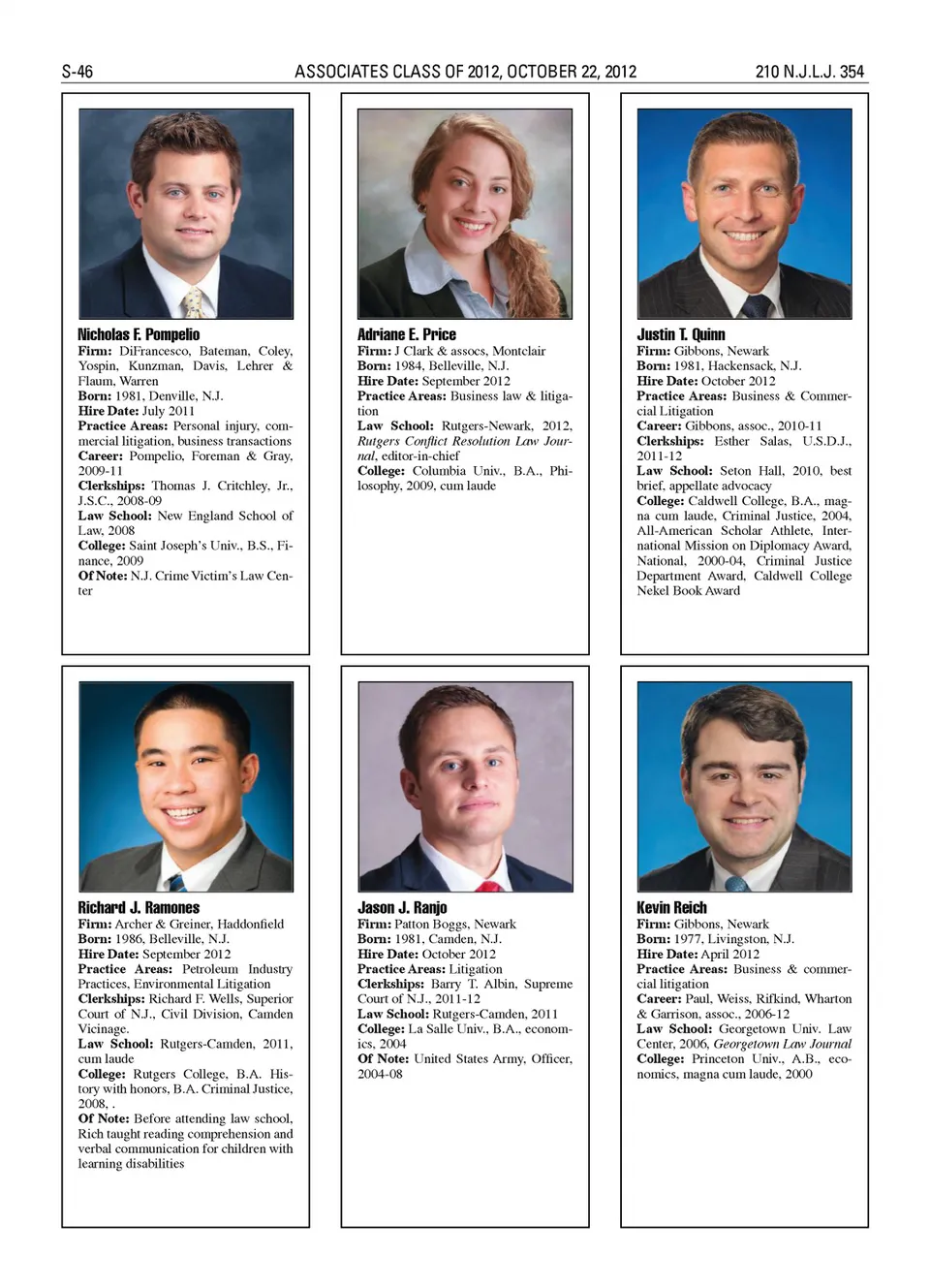 S-46 ASSOCIATES CLASS OF 2012, OCTOBER 22, 2012 210 N.J.L.J. 354

Nicholas F. Pompelio
Firm: DiFrancesco, Bateman, Coley, Yospin, Kunzman, Davis, Lehrer & Flaum, Warren
Born: 1981, Denville, N.J.
Hire Date: July 2011
Practice Areas: Personal injury, commercial litigation, business transactions
Career: Pompelio, Foreman & Gray, 2009-11
Clerkships: Thomas J. Critchley, Jr., J.S.C., 2008-09
Law School: New England School of Law, 2008
College: Saint Joseph's Univ., B.S., Finance, 2009
Of Note: N.J. Crime Victim's Law Center

Adriane E. Price
Firm: J Clark & assocs, Montclair
Born: 1984, Belleville, N.J.
Hire Date: September 2012
Practice Areas: Business law & litigation
Law School: Rutgers-Newark, 2012, Rutgers Conflict Resolution Law Journal, editor-in-chief
College: Columbia Univ., B.A., Philosophy, 2009, cum laude

Justin T. Quinn
Firm: Gibbons, Newark
Born: 1981, Hackensack, N.J.
Hire Date: October 2012
Practice Areas: Business & Commercial Litigation
Career: Gibbons, assoc., 2010-11
Clerkships: Esther Salas, U.S.D.J., 2011-12
Law School: Seton Hall, 2010, best brief, appellate advocacy
College: Caldwell College, B.A., magna cum laude, Criminal Justice, 2004, All-American Scholar Athlete, International Mission on Diplomacy Award, National, 2000-04, Criminal Justice Department Award, Caldwell College Nekel Book Award

Richard J. Ramones
Firm: Archer & Greiner, Haddonfield
Born: 1986, Belleville, N.J.
Hire Date: September 2012
Practice Areas: Petroleum Industry Practices, Environmental Litigation
Clerkships: Richard F. Wells, Superior Court of N.J., Civil Division, Camden Vicinage.
Law School: Rutgers-Camden, 2011, cum laude
College: Rutgers College, B.A. History with honors, B.A. Criminal Justice, 2008, .
Of Note: Before attending law school, Rich taught reading comprehension and verbal communication for children with learning disabilities

Jason J. Ranjo
Firm: Patton Boggs, Newark
Born: 1981, Camden, N.J.
Hire Date: October 2012
Practice Areas: Litigation
Clerkships: Barry T. Albin, Supreme Court of N.J., 2011-12
Law School: Rutgers-Camden, 2011
College: La Salle Univ., B.A., economics, 2004
Of Note: United States Army, Officer, 2004-08

Kevin Reich
Firm: Gibbons, Newark
Born: 1977, Livingston, N.J.
Hire Date: April 2012
Practice Areas: Business & commercial litigation
Career: Paul, Weiss, Rifkind, Wharton & Garrison, assoc., 2006-12
Law School: Georgetown Univ. Law Center, 2006, Georgetown Law Journal
College: Princeton Univ., A.B., economics, magna cum laude, 2000